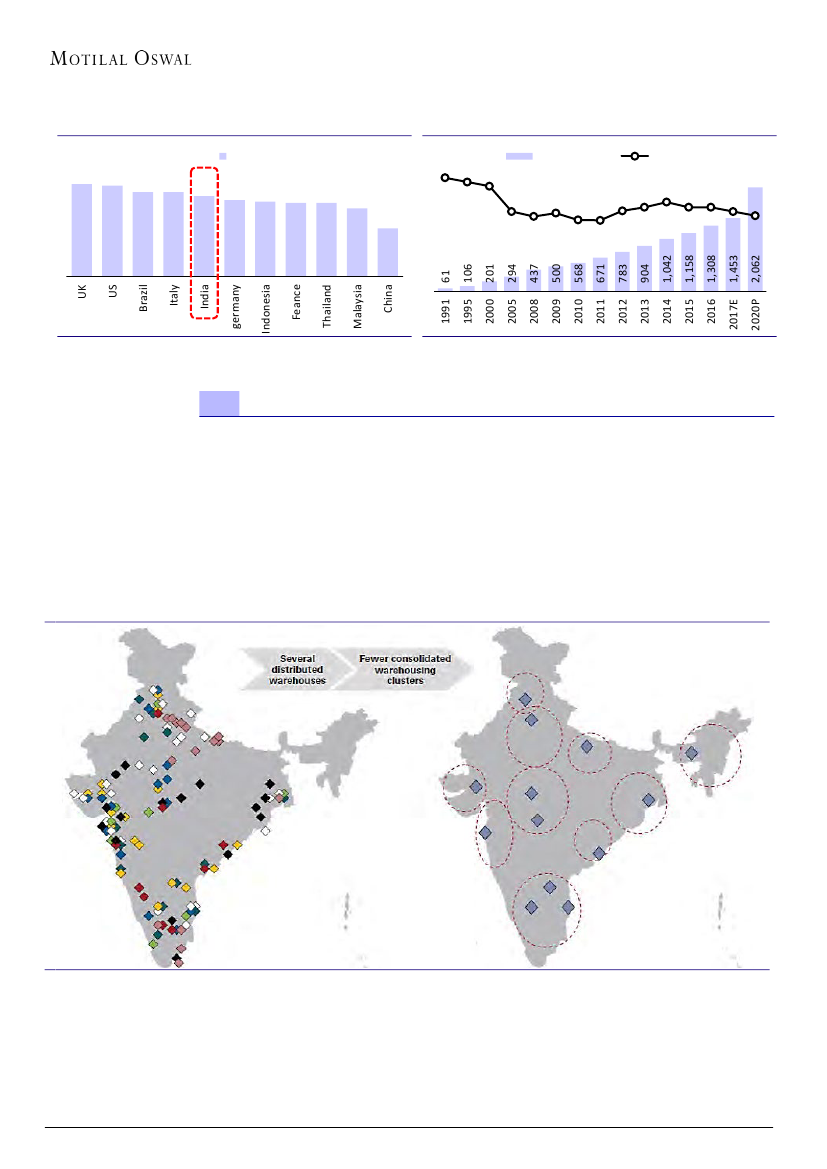 MOTILAL OSWAL

UK
US
Brazil
Italy
India
germany
Indonesia
Feance
Thailand
Malaysia
China

61
106
201
294
437
500
568
671
783
904
1,042
1,158
1,308
1,453
2,062

1991
1995
2000
2005
2008
2009
2010
2011
2012
2013
2014
2015
2016
2017E
2020P

Several distributed warehouses

Fewer consolidated warehousing clusters